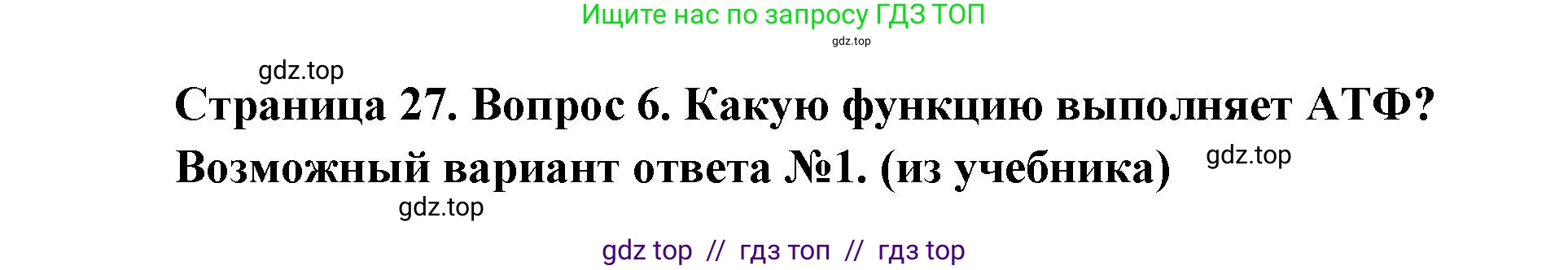 Ищите нас по запросу ГДЗ ТОП
gdz.top
gdz.top
Страница 27. Вопрос 6. Какую функцию выполняет АТФ? Возможный вариант ответа №1. (из учебника)
gdz.top
gdz.top
gdz top // гдз топ // гдз top